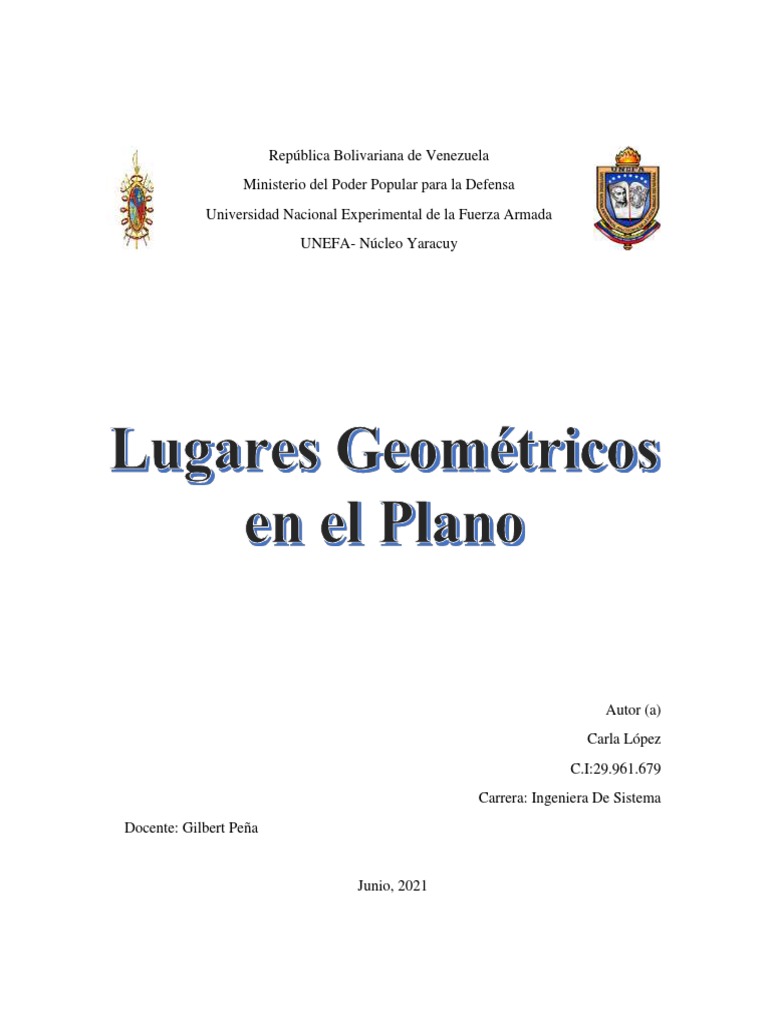 República Bolivariana de Venezuela
Ministerio del Poder Popular para la Defensa
Universidad Nacional Experimental de la Fuerza Armada
UNEFA- Núcleo Yaracuy

UNEFA

Lugares Geométricos en el Plano

Autor (a)
Carla López
C.I:29.961.679
Carrera: Ingeniera De Sistema

Docente: Gilbert Peña

Junio, 2021